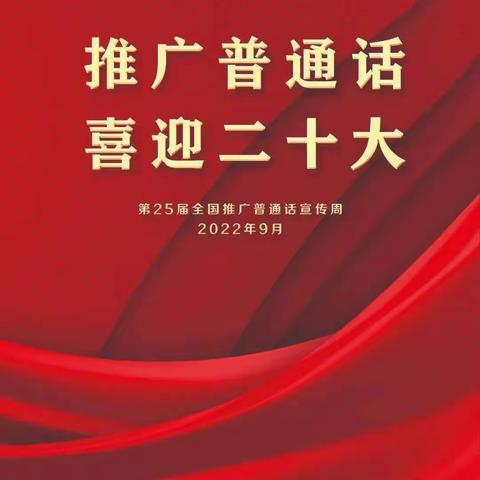 推广普通话
喜迎二十大

第25届全国推广普通话宣传周
2022年9月